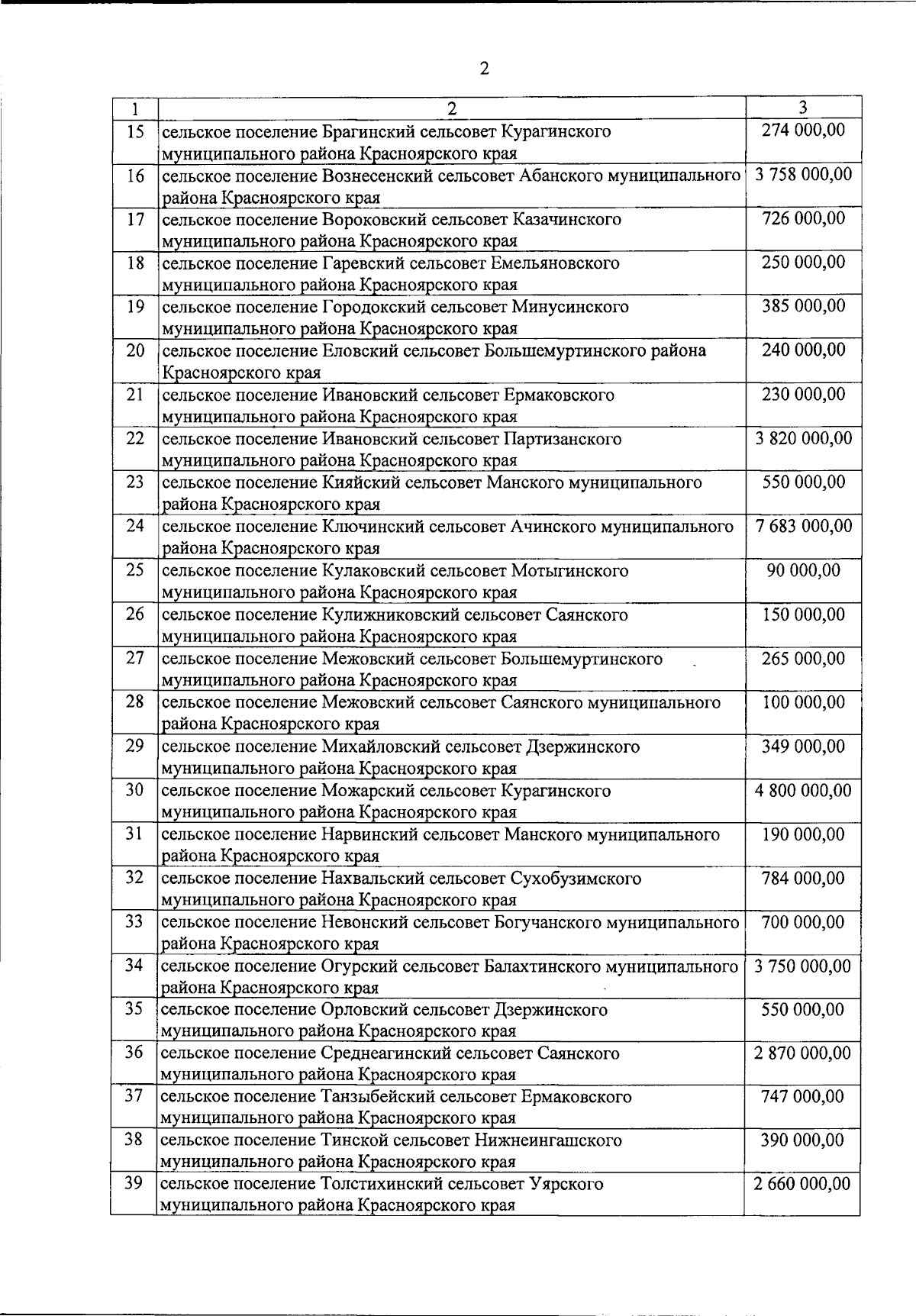 2

| 1 | 2 | 3 |
|---|---|---|
| 15 | сельское поселение Брагинский сельсовет Курагинского муниципального района Красноярского края | 274 000,00 |
| 16 | сельское поселение Вознесенский сельсовет Абанского муниципального района Красноярского края | 3 758 000,00 |
| 17 | сельское поселение Вороковский сельсовет Казачинского муниципального района Красноярского края | 726 000,00 |
| 18 | сельское поселение Гаревский сельсовет Емельяновского муниципального района Красноярского края | 250 000,00 |
| 19 | сельское поселение Городокский сельсовет Минусинского муниципального района Красноярского края | 385 000,00 |
| 20 | сельское поселение Еловский сельсовет Большемуртинского района Красноярского края | 240 000,00 |
| 21 | сельское поселение Ивановский сельсовет Ермаковского муниципального района Красноярского края | 230 000,00 |
| 22 | сельское поселение Ивановский сельсовет Партизанского муниципального района Красноярского края | 3 820 000,00 |
| 23 | сельское поселение Кияйский сельсовет Манского муниципального района Красноярского края | 550 000,00 |
| 24 | сельское поселение Ключинский сельсовет Ачинского муниципального района Красноярского края | 7 683 000,00 |
| 25 | сельское поселение Кулаковский сельсовет Мотыгинского муниципального района Красноярского края | 90 000,00 |
| 26 | сельское поселение Кулижниковский сельсовет Саянского муниципального района Красноярского края | 150 000,00 |
| 27 | сельское поселение Межовский сельсовет Большемуртинского муниципального района Красноярского края | 265 000,00 |
| 28 | сельское поселение Межовский сельсовет Саянского муниципального района Красноярского края | 100 000,00 |
| 29 | сельское поселение Михайловский сельсовет Дзержинского муниципального района Красноярского края | 349 000,00 |
| 30 | сельское поселение Можарский сельсовет Курагинского муниципального района Красноярского края | 4 800 000,00 |
| 31 | сельское поселение Нарвинский сельсовет Манского муниципального района Красноярского края | 190 000,00 |
| 32 | сельское поселение Нахвальский сельсовет Сухобузимского муниципального района Красноярского края | 784 000,00 |
| 33 | сельское поселение Невонский сельсовет Богучанского муниципального района Красноярского края | 700 000,00 |
| 34 | сельское поселение Огурский сельсовет Балахтинского муниципального района Красноярского края | 3 750 000,00 |
| 35 | сельское поселение Орловский сельсовет Дзержинского муниципального района Красноярского края | 550 000,00 |
| 36 | сельское поселение Среднеагинский сельсовет Саянского муниципального района Красноярского края | 2 870 000,00 |
| 37 | сельское поселение Танзыбейский сельсовет Ермаковского муниципального района Красноярского края | 747 000,00 |
| 38 | сельское поселение Тинской сельсовет Нижнеингашского муниципального района Красноярского края | 390 000,00 |
| 39 | сельское поселение Толстихинский сельсовет Уярского муниципального района Красноярского края | 2 660 000,00 |